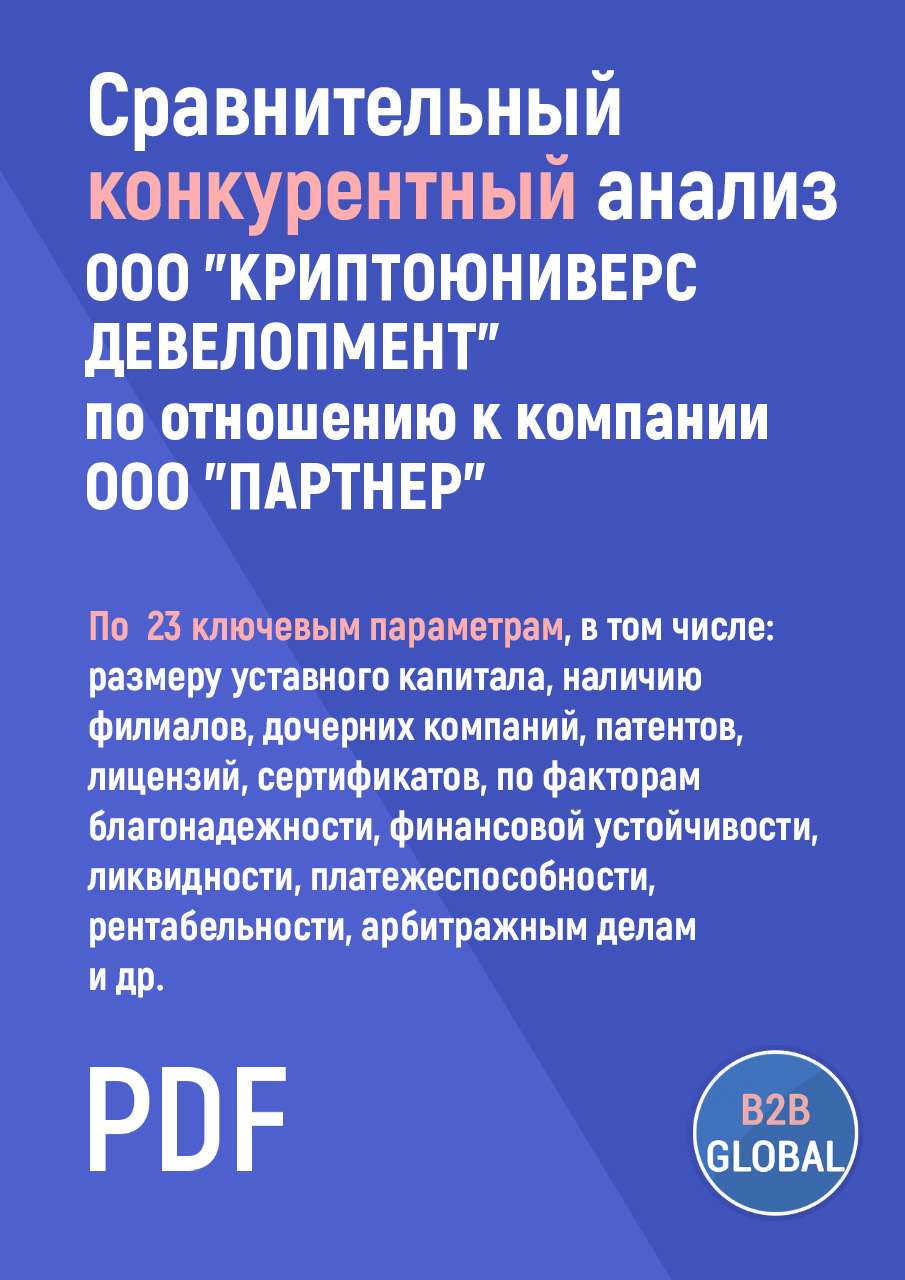 Сравнительный конкурентный анализ ООО "КРИПТОЮНИВЕРС ДЕВЕЛОПМЕНТ" по отношению к компании ООО "ПАРТНЕР"

По 23 ключевым параметрам, в том числе: размеру уставного капитала, наличию филиалов, дочерних компаний, патентов, лицензий, сертификатов, по факторам благонадежности, финансовой устойчивости, ликвидности, платежеспособности, рентабельности, арбитражным делам и др.

PDF

B2B GLOBAL